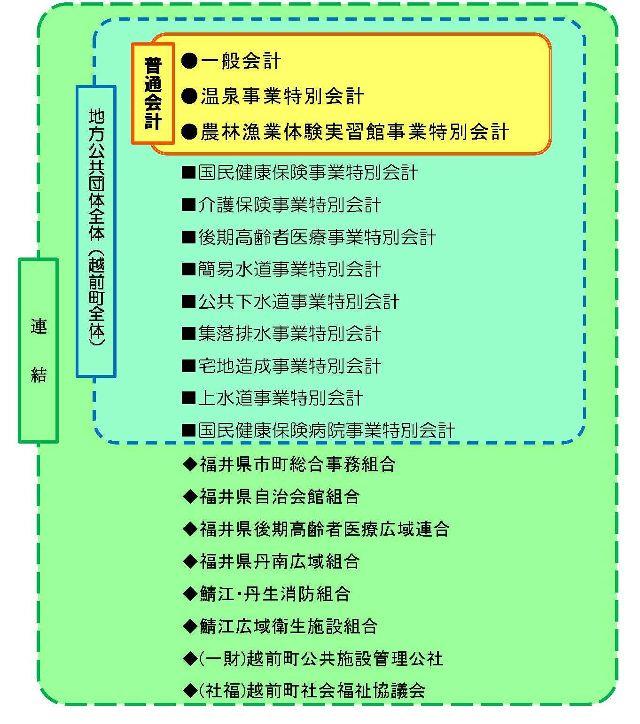 連結

地方公共団体全体（越前町全体）

普通会計

●一般会計
●温泉事業特別会計
●農林漁業体験実習館事業特別会計

■国民健康保険事業特別会計
■介護保険事業特別会計
■後期高齢者医療事業特別会計
■簡易水道事業特別会計
■公共下水道事業特別会計
■集落排水事業特別会計
■宅地造成事業特別会計
■上水道事業特別会計
■国民健康保険病院事業特別会計

◆福井県市町総合事務組合
◆福井県自治会館組合
◆福井県後期高齢者医療広域連合
◆福井県丹南広域組合
◆鯖江･丹生消防組合
◆鯖江広域衛生施設組合
◆(一財)越前町公共施設管理公社
◆(社福)越前町社会福祉協議会